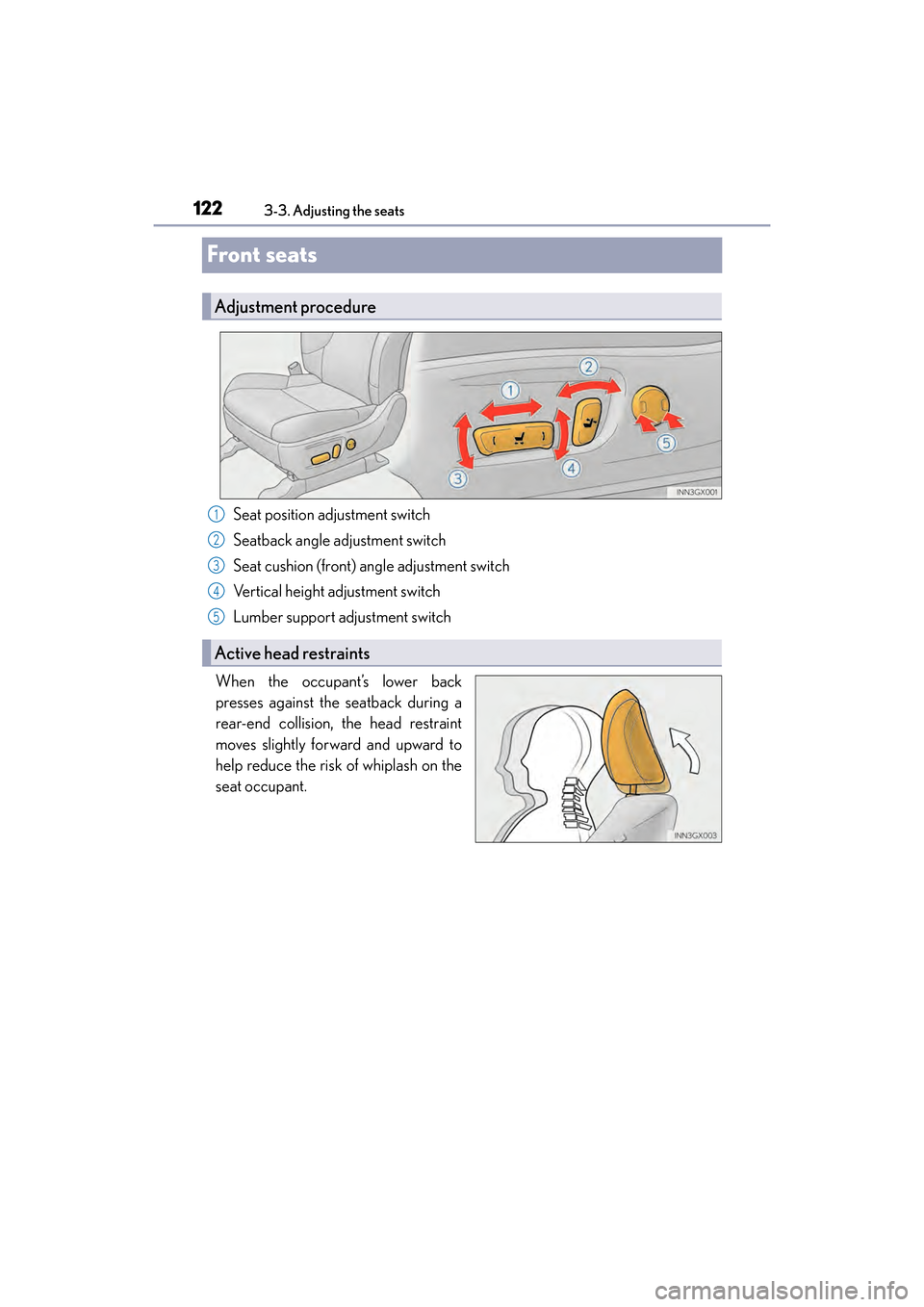 122 3-3. Adjusting the seats

Front seats

Adjustment procedure

1 2 3 4 5

INN3GX001

1 Seat position adjustment switch
2 Seatback angle adjustment switch
3 Seat cushion (front) angle adjustment switch
4 Vertical height adjustment switch
5 Lumber support adjustment switch

Active head restraints

When the occupant's lower back presses against the seatback during a rear-end collision, the head restraint moves slightly forward and upward to help reduce the risk of whiplash on the seat occupant.

INN3GX003

carmanualsonline.info